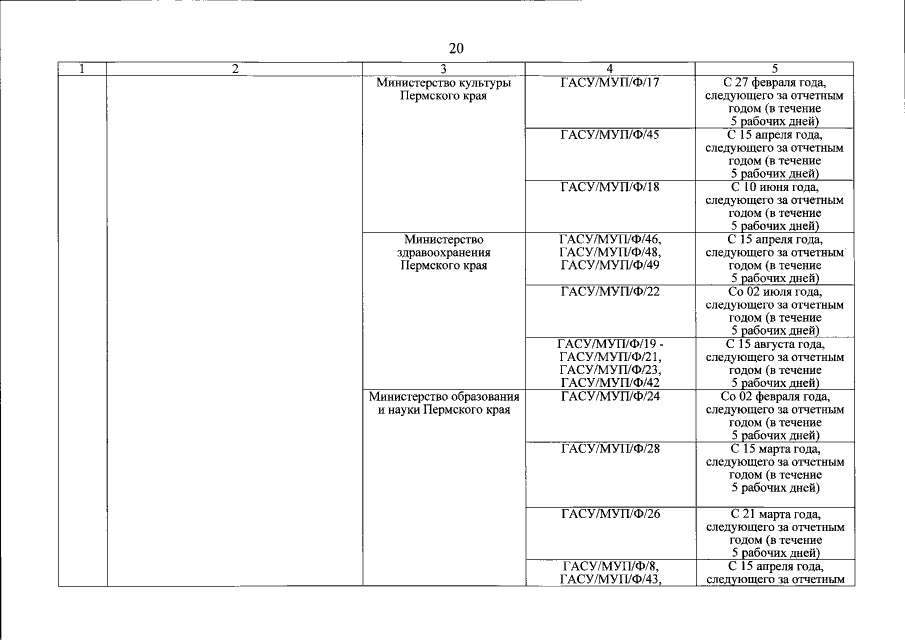 20

| 1 | 2 | 3 | 4 | 5 |
|---|---|---|---|---|
| | | Министерство культуры Пермского края | ГАСУ/МУП/Ф/17 | С 27 февраля года, следующего за отчетным годом (в течение 5 рабочих дней) |
| | | | ГАСУ/МУП/Ф/45 | С 15 апреля года, следующего за отчетным годом (в течение 5 рабочих дней) |
| | | | ГАСУ/МУП/Ф/18 | С 10 июня года, следующего за отчетным годом (в течение 5 рабочих дней) |
| | | Министерство здравоохранения Пермского края | ГАСУ/МУП/Ф/46, ГАСУ/МУП/Ф/48, ГАСУ/МУП/Ф/49 | С 15 апреля года, следующего за отчетным годом (в течение 5 рабочих дней) |
| | | | ГАСУ/МУП/Ф/22 | Со 02 июля года, следующего за отчетным годом (в течение 5 рабочих дней) |
| | | | ГАСУ/МУП/Ф/19 - ГАСУ/МУП/Ф/21, ГАСУ/МУП/Ф/23, ГАСУ/МУП/Ф/42 | С 15 августа года, следующего за отчетным годом (в течение 5 рабочих дней) |
| | | Министерство образования и науки Пермского края | ГАСУ/МУП/Ф/24 | Со 02 февраля года, следующего за отчетным годом (в течение 5 рабочих дней) |
| | | | ГАСУ/МУП/Ф/28 | С 15 марта года, следующего за отчетным годом (в течение 5 рабочих дней) |
| | | | ГАСУ/МУП/Ф/26 | С 21 марта года, следующего за отчетным годом (в течение 5 рабочих дней) |
| | | | ГАСУ/МУП/Ф/8, ГАСУ/МУП/Ф/43, | С 15 апреля года, следующего за отчетным |